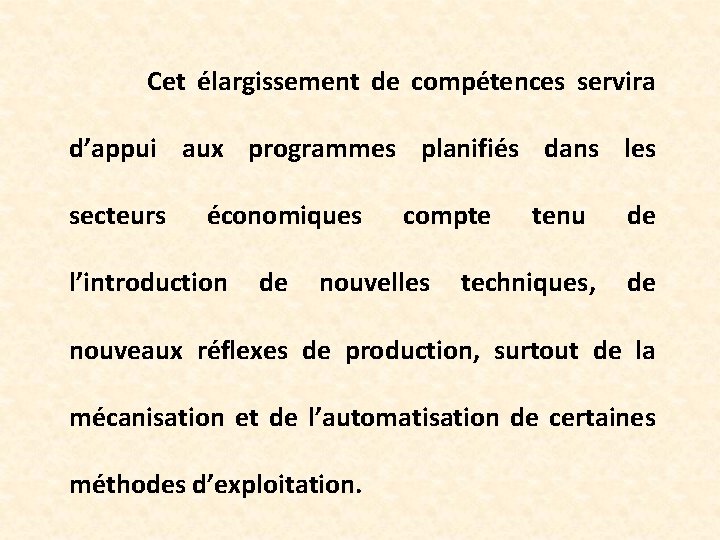 Cet élargissement de compétences servira d'appui aux programmes planifiés dans les secteurs économiques compte tenu de l'introduction de nouvelles techniques, de nouveaux réflexes de production, surtout de la mécanisation et de l'automatisation de certaines méthodes d'exploitation.